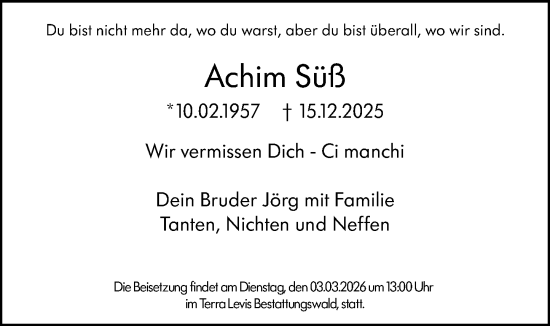 Du bist nicht mehr da, wo du warst, aber du bist überall, wo wir sind.

Achim Süß

*10.02.1957 † 15.12.2025

Wir vermissen Dich - Ci manchi

Dein Bruder Jörg mit Familie
Tanten, Nichten und Neffen

Die Beisetzung findet am Dienstag, den 03.03.2026 um 13:00 Uhr im Terra Levis Bestattungswald, statt.